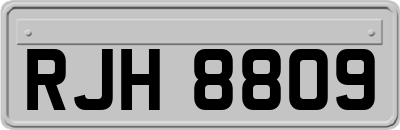 RJH 8809